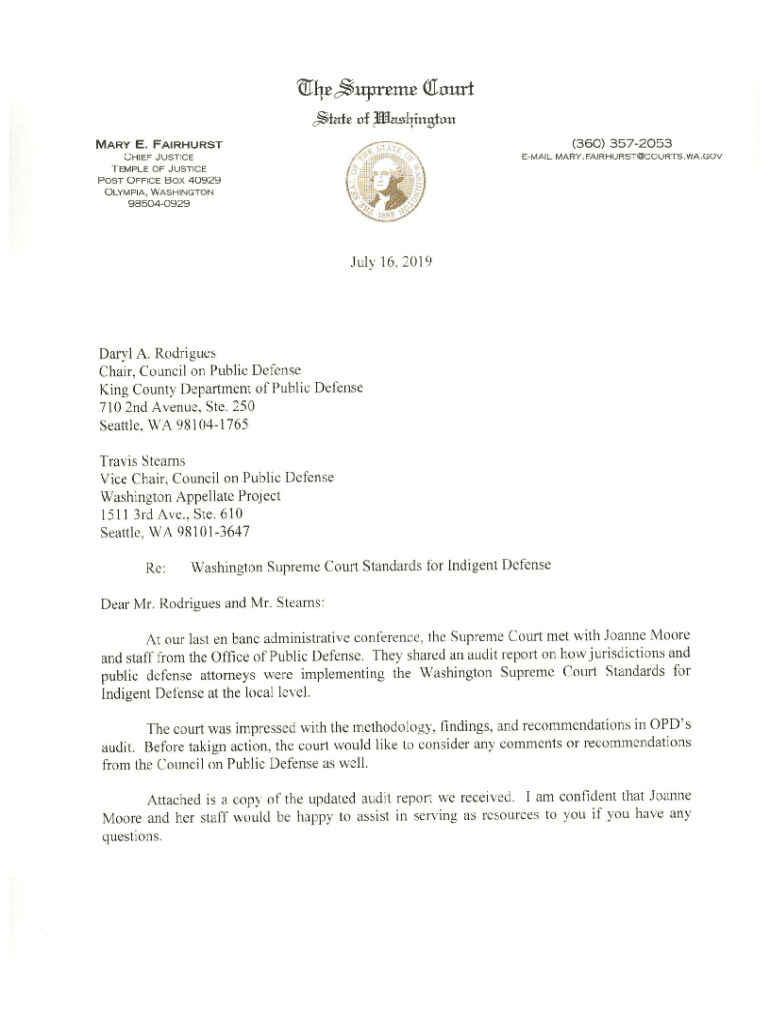 The Supreme Court
State of Washington

MARY E. FAIRHURST
CHIEF JUSTICE
TEMPLE OF JUSTICE
POST OFFICE BOX 40929
OLYMPIA, WASHINGTON
98504-0929

THE SEAL OF THE STATE OF WASHINGTON 1889

(360) 357-2053
E-MAIL MARY.FAIRHURST@COURTS.WA.GOV

July 16, 2019

Daryl A. Rodrigues
Chair, Council on Public Defense
King County Department of Public Defense
710 2nd Avenue, Ste. 250
Seattle, WA 98104-1765

Travis Stearns
Vice Chair, Council on Public Defense
Washington Appellate Project
1511 3rd Ave., Ste. 610
Seattle, WA 98101-3647

Re: Washington Supreme Court Standards for Indigent Defense

Dear Mr. Rodrigues and Mr. Stearns:

At our last en banc administrative conference, the Supreme Court met with Joanne Moore and staff from the Office of Public Defense. They shared an audit report on how jurisdictions and public defense attorneys were implementing the Washington Supreme Court Standards for Indigent Defense at the local level.

The court was impressed with the methodology, findings, and recommendations in OPD's audit. Before takign action, the court would like to consider any comments or recommendations from the Council on Public Defense as well.

Attached is a copy of the updated audit report we received. I am confident that Joanne Moore and her staff would be happy to assist in serving as resources to you if you have any questions.